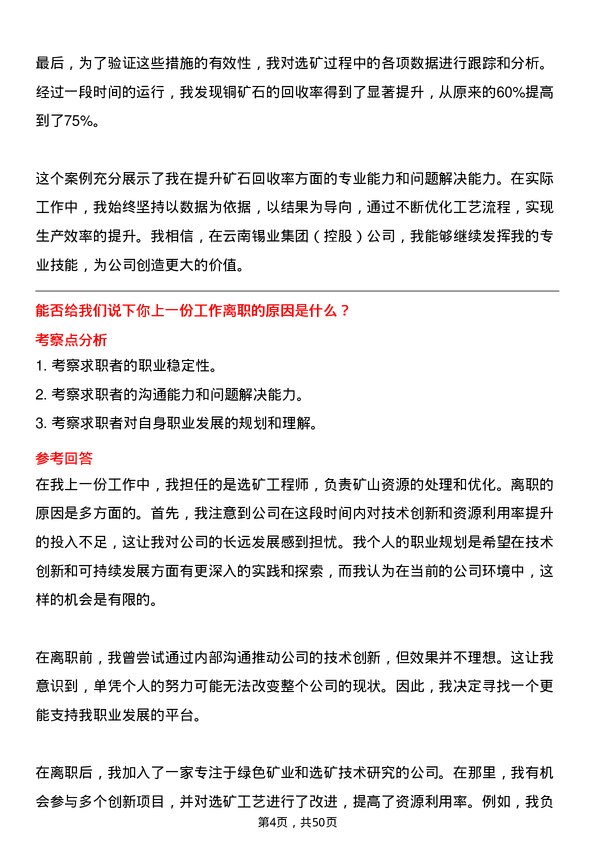 最后，为了验证这些措施的有效性，我对选矿过程中的各项数据进行跟踪和分析。经过一段时间的运行，我发现铜矿石的回收率得到了显著提升，从原来的60%提高到了75%。

这个案例充分展示了我在提升矿石回收率方面的专业能力和问题解决能力。在实际工作中，我始终坚持以数据为依据，以结果为导向，通过不断优化工艺流程，实现生产效率的提升。我相信，在云南锡业集团（控股）公司，我能够继续发挥我的专业技能，为公司创造更大的价值。

能否给我们说下你上一份工作离职的原因是什么？

考察点分析

1. 考察求职者的职业稳定性。
2. 考察求职者的沟通能力和问题解决能力。
3. 考察求职者对自身职业发展的规划和理解。

参考回答

在我上一份工作中，我担任的是选矿工程师，负责矿山资源的处理和优化。离职的原因是多方面的。首先，我注意到公司在这段时间内对技术创新和资源利用率提升的投入不足，这让我对公司的长远发展感到担忧。我个人的职业规划是希望在技术创新和可持续发展方面有更深入的实践和探索，而我认为在当前的公司环境中，这样的机会是有限的。

在离职前，我曾尝试通过内部沟通推动公司的技术创新，但效果并不理想。这让我意识到，单凭个人的努力可能无法改变整个公司的现状。因此，我决定寻找一个更能支持我职业发展的平台。

在离职后，我加入了一家专注于绿色矿业和选矿技术研究的公司。在那里，我有机会参与多个创新项目，并对选矿工艺进行了改进，提高了资源利用率。例如，我负

第4页，共50页